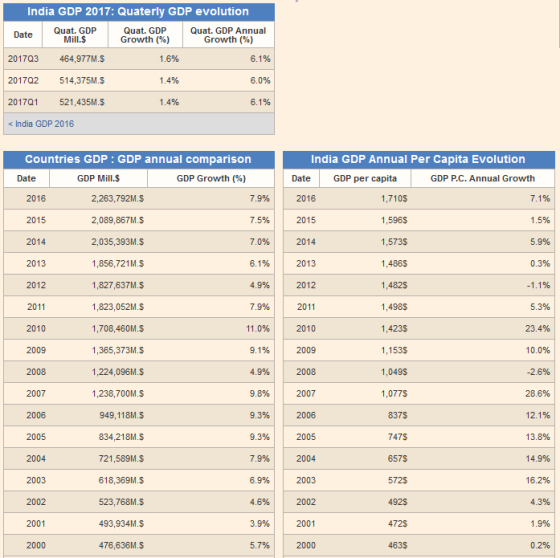 India GDP 2017: Quaterly GDP evolution

| Date | Quat. GDP Mill.$ | Quat. GDP Growth (%) | Quat. GDP Annual Growth (%) |
|---|---|---|---|
| 2017Q3 | 464,977M.$ | 1.6% | 6.1% |
| 2017Q2 | 514,375M.$ | 1.4% | 6.0% |
| 2017Q1 | 521,435M.$ | 1.4% | 6.1% |

< India GDP 2016

Countries GDP : GDP annual comparison

| Date | GDP Mill.$ | GDP Growth (%) |
|---|---|---|
| 2016 | 2,263,792M.$ | 7.9% |
| 2015 | 2,089,867M.$ | 7.5% |
| 2014 | 2,035,393M.$ | 7.0% |
| 2013 | 1,856,721M.$ | 6.1% |
| 2012 | 1,827,637M.$ | 4.9% |
| 2011 | 1,823,052M.$ | 7.9% |
| 2010 | 1,708,460M.$ | 11.0% |
| 2009 | 1,365,373M.$ | 9.1% |
| 2008 | 1,224,096M.$ | 4.9% |
| 2007 | 1,238,700M.$ | 9.8% |
| 2006 | 949,118M.$ | 9.3% |
| 2005 | 834,218M.$ | 9.3% |
| 2004 | 721,589M.$ | 7.9% |
| 2003 | 618,369M.$ | 6.9% |
| 2002 | 523,768M.$ | 4.6% |
| 2001 | 493,934M.$ | 3.9% |
| 2000 | 476,636M.$ | 5.7% |

India GDP Annual Per Capita Evolution

| Date | GDP per capita | GDP P.C. Annual Growth |
|---|---|---|
| 2016 | 1,710$ | 7.1% |
| 2015 | 1,596$ | 1.5% |
| 2014 | 1,573$ | 5.9% |
| 2013 | 1,486$ | 0.3% |
| 2012 | 1,482$ | -1.1% |
| 2011 | 1,498$ | 5.3% |
| 2010 | 1,423$ | 23.4% |
| 2009 | 1,153$ | 10.0% |
| 2008 | 1,049$ | -2.6% |
| 2007 | 1,077$ | 28.6% |
| 2006 | 837$ | 12.1% |
| 2005 | 747$ | 13.8% |
| 2004 | 657$ | 14.9% |
| 2003 | 572$ | 16.2% |
| 2002 | 492$ | 4.3% |
| 2001 | 472$ | 1.9% |
| 2000 | 463$ | 0.2% |